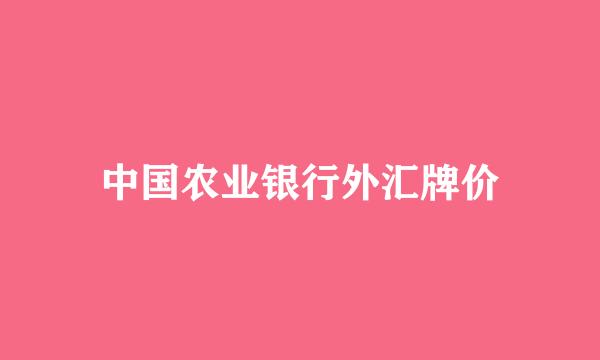 中国农业银行外汇牌价